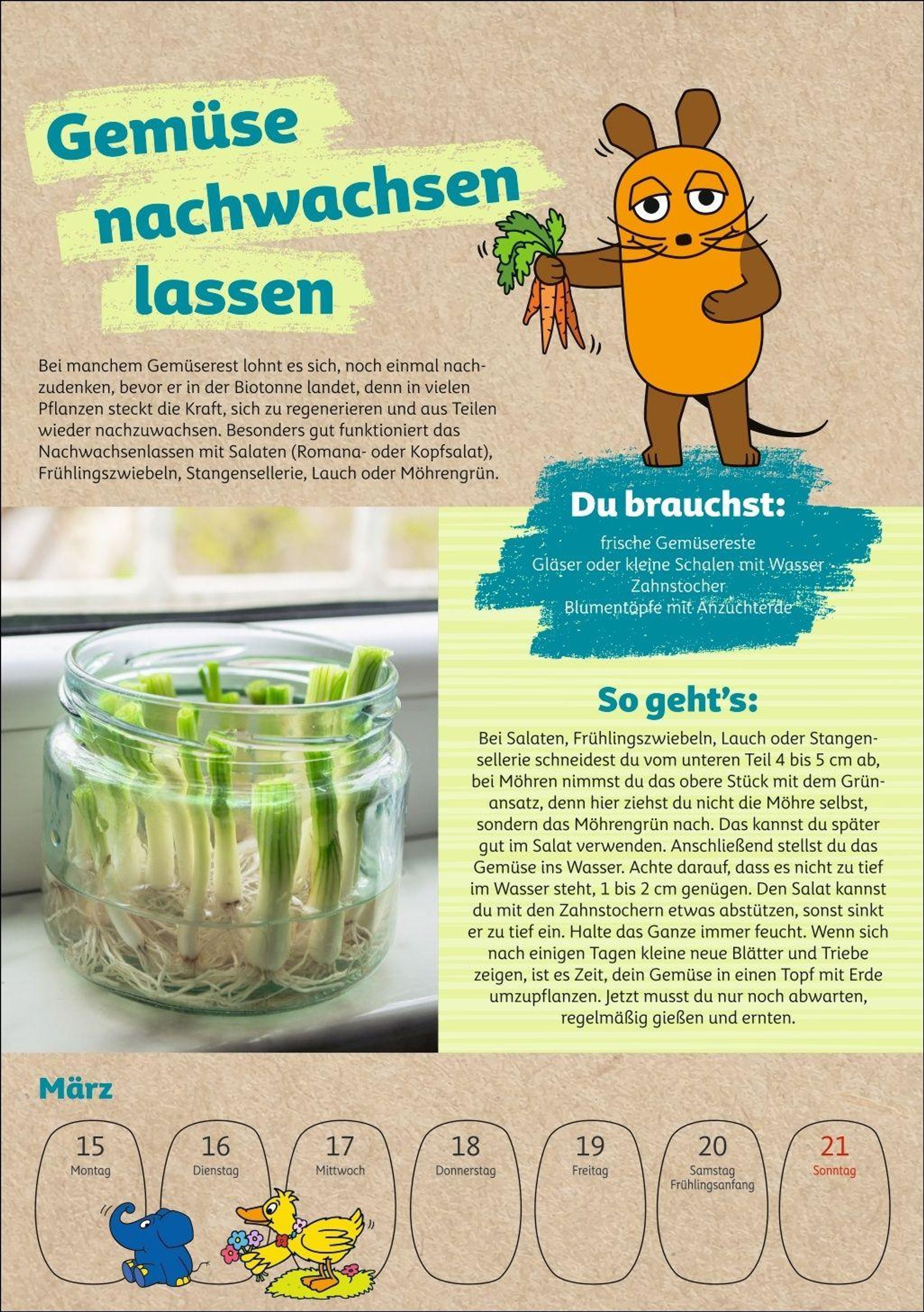 Gemüse nachwachsen lassen

Bei manchem Gemüserest lohnt es sich, noch einmal nachzudenken, bevor er in der Biotonne landet, denn in vielen Pflanzen steckt die Kraft, sich zu regenerieren und aus Teilen wieder nachzuwachsen. Besonders gut funktioniert das Nachwachsenlassen mit Salaten (Romana- oder Kopfsalat), Frühlingszwiebeln, Stangensellerie, Lauch oder Möhrengrün.

Du brauchst:

frische Gemüsereste
Gläser oder kleine Schalen mit Wasser
Zahnstocher
Blumentöpfe mit Anzuchterde

So geht's:

Bei Salaten, Frühlingszwiebeln, Lauch oder Stangensellerie schneidest du vom unteren Teil 4 bis 5 cm ab, bei Möhren nimmst du das obere Stück mit dem Grünansatz, denn hier ziehst du nicht die Möhre selbst, sondern das Möhrengrün nach. Das kannst du später gut im Salat verwenden. Anschließend stellst du das Gemüse ins Wasser. Achte darauf, dass es nicht zu tief im Wasser steht, 1 bis 2 cm genügen. Den Salat kannst du mit den Zahnstochern etwas abstützen, sonst sinkt er zu tief ein. Halte das Ganze immer feucht. Wenn sich nach einigen Tagen kleine neue Blätter und Triebe zeigen, ist es Zeit, dein Gemüse in einen Topf mit Erde umzupflanzen. Jetzt musst du nur noch abwarten, regelmäßig gießen und ernten.

März

15 Montag
16 Dienstag
17 Mittwoch
18 Donnerstag
19 Freitag
20 Samstag Frühlingsanfang
21 Sonntag